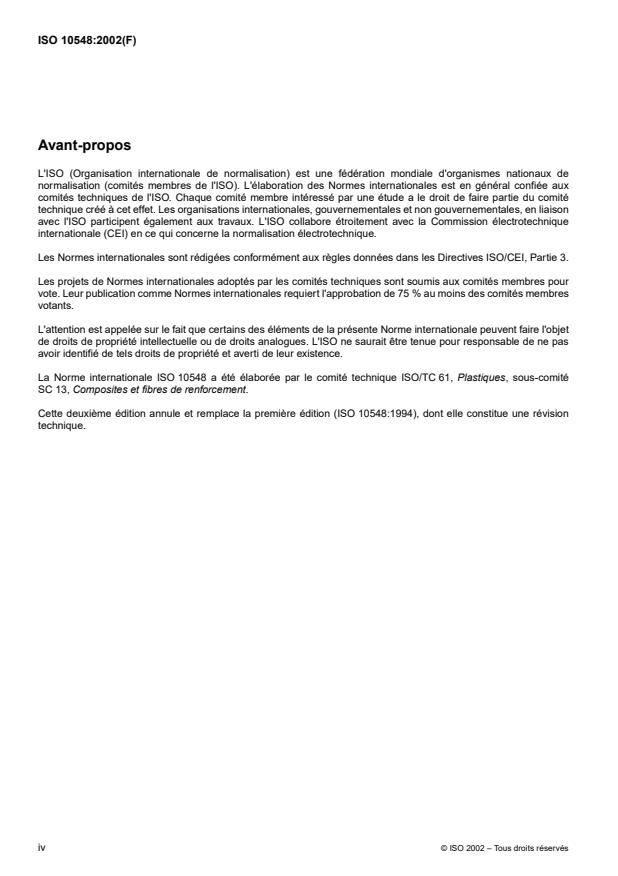 ISO 10548:2002(F)

Avant-propos

L'ISO (Organisation internationale de normalisation) est une fédération mondiale d'organismes nationaux de normalisation (comités membres de l'ISO). L'élaboration des Normes internationales est en général confiée aux comités techniques de l'ISO. Chaque comité membre intéressé par une étude a le droit de faire partie du comité technique créé à cet effet. Les organisations internationales, gouvernementales et non gouvernementales, en liaison avec l'ISO participent également aux travaux. L'ISO collabore étroitement avec la Commission électrotechnique internationale (CEI) en ce qui concerne la normalisation électrotechnique.

Les Normes internationales sont rédigées conformément aux règles données dans les Directives ISO/CEI, Partie 3.

Les projets de Normes internationales adoptés par les comités techniques sont soumis aux comités membres pour vote. Leur publication comme Normes internationales requiert l'approbation de 75 % au moins des comités membres votants.

L'attention est appelée sur le fait que certains des éléments de la présente Norme internationale peuvent faire l'objet de droits de propriété intellectuelle ou de droits analogues. L'ISO ne saurait être tenue pour responsable de ne pas avoir identifié de tels droits de propriété et averti de leur existence.

La Norme internationale ISO 10548 a été élaborée par le comité technique ISO/TC 61, Plastiques, sous-comité SC 13, Composites et fibres de renforcement.

Cette deuxième édition annule et remplace la première édition (ISO 10548:1994), dont elle constitue une révision technique.

iv

© ISO 2002 – Tous droits réservés